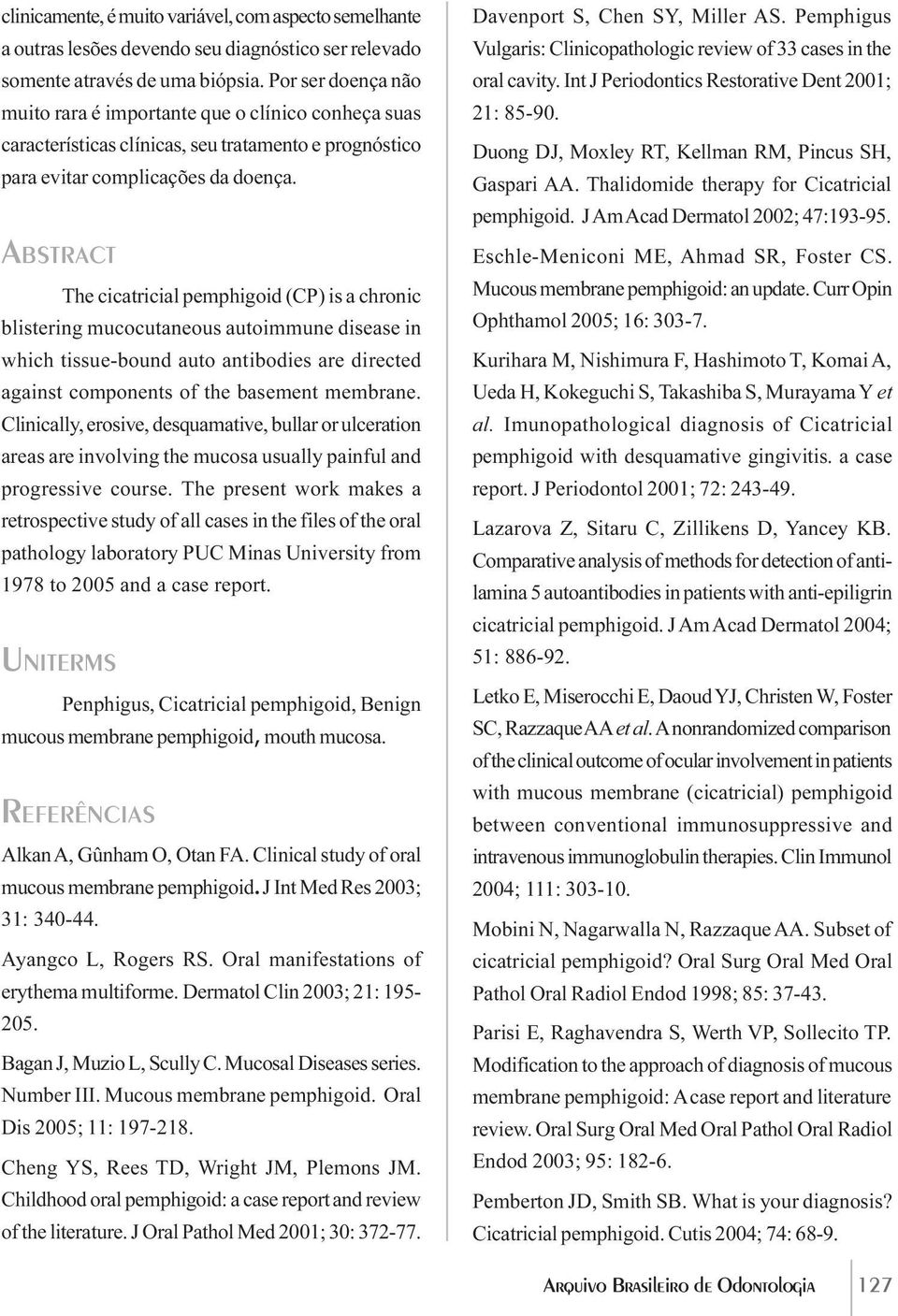 clinicamente, é muito variável, com aspecto semelhante a outras lesões devendo seu diagnóstico ser relevado somente através de uma biópsia. Por ser doença não muito rara é importante que o clínico conheça suas características clínicas, seu tratamento e prognóstico para evitar complicações da doença.

ABSTRACT

The cicatricial pemphigoid (CP) is a chronic blistering mucocutaneous autoimmune disease in which tissue-bound auto antibodies are directed against components of the basement membrane. Clinically, erosive, desquamative, bullar or ulceration areas are involving the mucosa usually painful and progressive course. The present work makes a retrospective study of all cases in the files of the oral pathology laboratory PUC Minas University from 1978 to 2005 and a case report.

UNITERMS

Penphigus, Cicatricial pemphigoid, Benign mucous membrane pemphigoid, mouth mucosa.

REFERÊNCIAS

Alkan A, Gûnham O, Otan FA. Clinical study of oral mucous membrane pemphigoid. J Int Med Res 2003; 31: 340-44.

Ayangco L, Rogers RS. Oral manifestations of erythema multiforme. Dermatol Clin 2003; 21: 195-205.

Bagan J, Muzio L, Scully C. Mucosal Diseases series. Number III. Mucous membrane pemphigoid. Oral Dis 2005; 11: 197-218.

Cheng YS, Rees TD, Wright JM, Plemons JM. Childhood oral pemphigoid: a case report and review of the literature. J Oral Pathol Med 2001; 30: 372-77.

Davenport S, Chen SY, Miller AS. Pemphigus Vulgaris: Clinicopathologic review of 33 cases in the oral cavity. Int J Periodontics Restorative Dent 2001; 21: 85-90.

Duong DJ, Moxley RT, Kellman RM, Pincus SH, Gaspari AA. Thalidomide therapy for Cicatricial pemphigoid. J Am Acad Dermatol 2002; 47:193-95.

Eschle-Meniconi ME, Ahmad SR, Foster CS. Mucous membrane pemphigoid: an update. Curr Opin Ophthamol 2005; 16: 303-7.

Kurihara M, Nishimura F, Hashimoto T, Komai A, Ueda H, Kokeguchi S, Takashiba S, Murayama Y et al. Imunopathological diagnosis of Cicatricial pemphigoid with desquamative gingivitis. a case report. J Periodontol 2001; 72: 243-49.

Lazarova Z, Sitaru C, Zillikens D, Yancey KB. Comparative analysis of methods for detection of anti-lamina 5 autoantibodies in patients with anti-epiligrin cicatricial pemphigoid. J Am Acad Dermatol 2004; 51: 886-92.

Letko E, Miserocchi E, Daoud YJ, Christen W, Foster SC, Razzaque AA et al. A nonrandomized comparison of the clinical outcome of ocular involvement in patients with mucous membrane (cicatricial) pemphigoid between conventional immunosuppressive and intravenous immunoglobulin therapies. Clin Immunol 2004; 111: 303-10.

Mobini N, Nagarwalla N, Razzaque AA. Subset of cicatricial pemphigoid? Oral Surg Oral Med Oral Pathol Oral Radiol Endod 1998; 85: 37-43.

Parisi E, Raghavendra S, Werth VP, Sollecito TP. Modification to the approach of diagnosis of mucous membrane pemphigoid: A case report and literature review. Oral Surg Oral Med Oral Pathol Oral Radiol Endod 2003; 95: 182-6.

Pemberton JD, Smith SB. What is your diagnosis? Cicatricial pemphigoid. Cutis 2004; 74: 68-9.

ARQUIVO BRASILEIRO DE ODONTOLOGIA 127